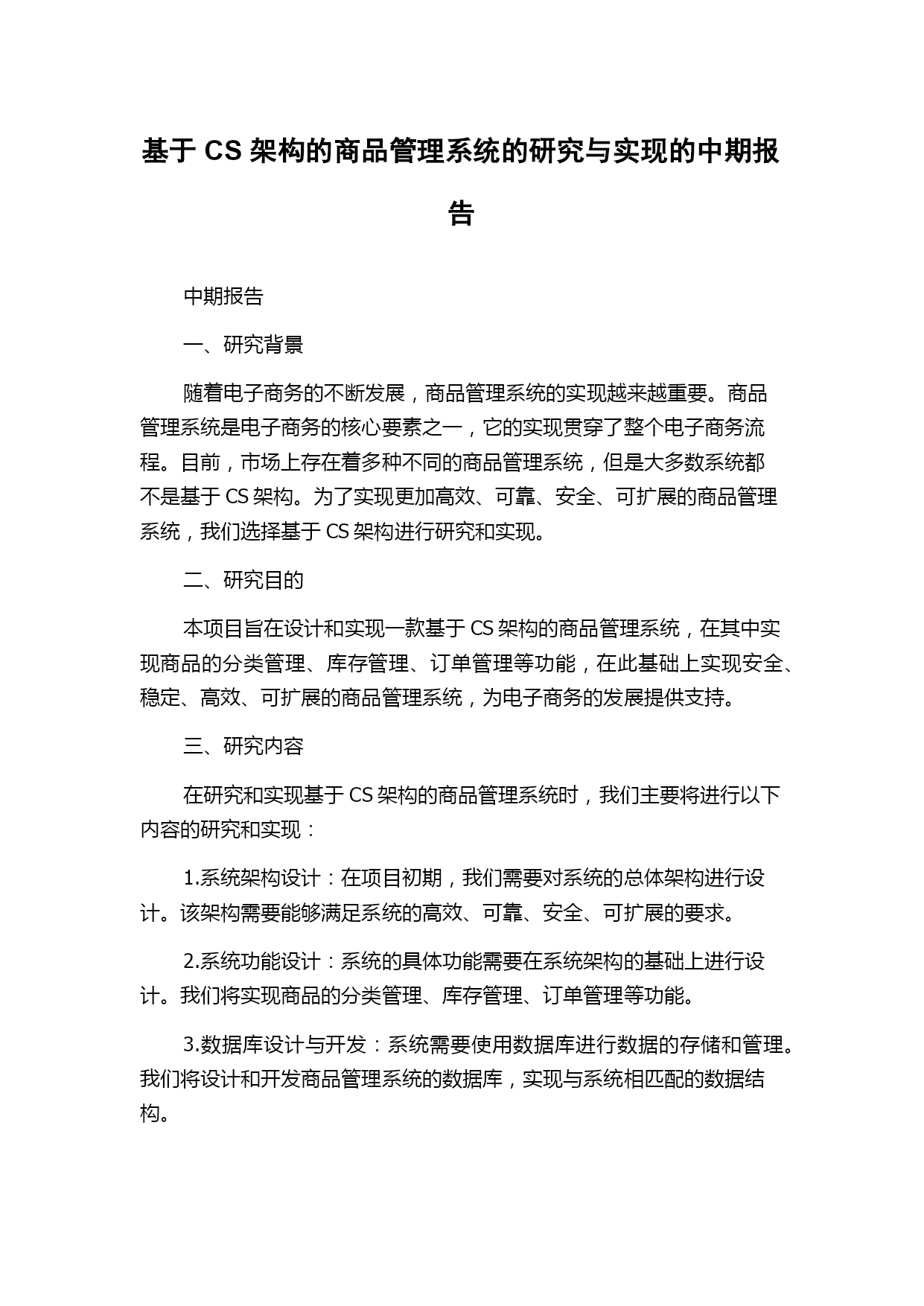 基于 CS 架构的商品管理系统的研究与实现的中期报告

中期报告

一、研究背景

随着电子商务的不断发展，商品管理系统的实现越来越重要。商品管理系统是电子商务的核心要素之一，它的实现贯穿了整个电子商务流程。目前，市场上存在着多种不同的商品管理系统，但是大多数系统都不是基于 CS 架构。为了实现更加高效、可靠、安全、可扩展的商品管理系统，我们选择基于 CS 架构进行研究和实现。

二、研究目的

本项目旨在设计和实现一款基于 CS 架构的商品管理系统，在其中实现商品的分类管理、库存管理、订单管理等功能，在此基础上实现安全、稳定、高效、可扩展的商品管理系统，为电子商务的发展提供支持。

三、研究内容

在研究和实现基于 CS 架构的商品管理系统时，我们主要将进行以下内容的研究和实现：

1.系统架构设计：在项目初期，我们需要对系统的总体架构进行设计。该架构需要能够满足系统的高效、可靠、安全、可扩展的要求。

2.系统功能设计：系统的具体功能需要在系统架构的基础上进行设计。我们将实现商品的分类管理、库存管理、订单管理等功能。

3.数据库设计与开发：系统需要使用数据库进行数据的存储和管理。我们将设计和开发商品管理系统的数据库，实现与系统相匹配的数据结构。